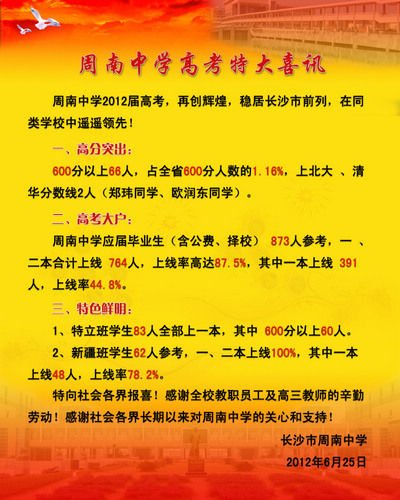 周南中学高考特大喜讯

周南中学2012届高考，再创辉煌，稳居长沙市前列，在同类学校中遥遥领先！

一、高分突出：

600分以上66人，占全省600分人数的1.16%，上北大 、清华分数线2人（郑玮同学、欧润东同学）。

二、高考大户：

周南中学应届毕业生（含公费、择校） 873人参考，一 、二本合计上线 764人，上线率高达87.5%，其中一本上线 391人，上线率44.8%。

三、特色鲜明：

1、特立班学生83人全部上一本，其中 600分以上60人。

2、新疆班学生62人参考，一、二本上线100%，其中一本上线48人，上线率78.2%。

特向社会各界报喜！感谢全校教职员工及高三教师的辛勤劳动！感谢社会各界长期以来对周南中学的关心和支持！

长沙市周南中学

2012年6月25日